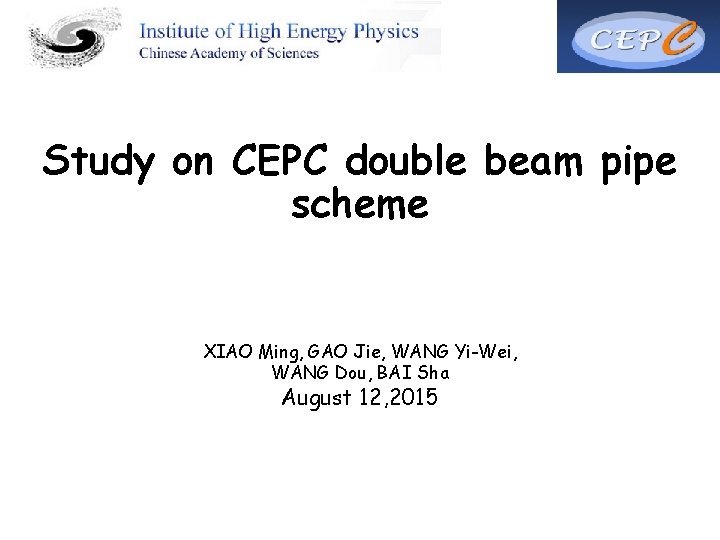 Institute of High Energy Physics
Chinese Academy of Sciences

CEPC

Study on CEPC double beam pipe scheme

XIAO Ming, GAO Jie, WANG Yi-Wei,
WANG Dou, BAI Sha
August 12,2015